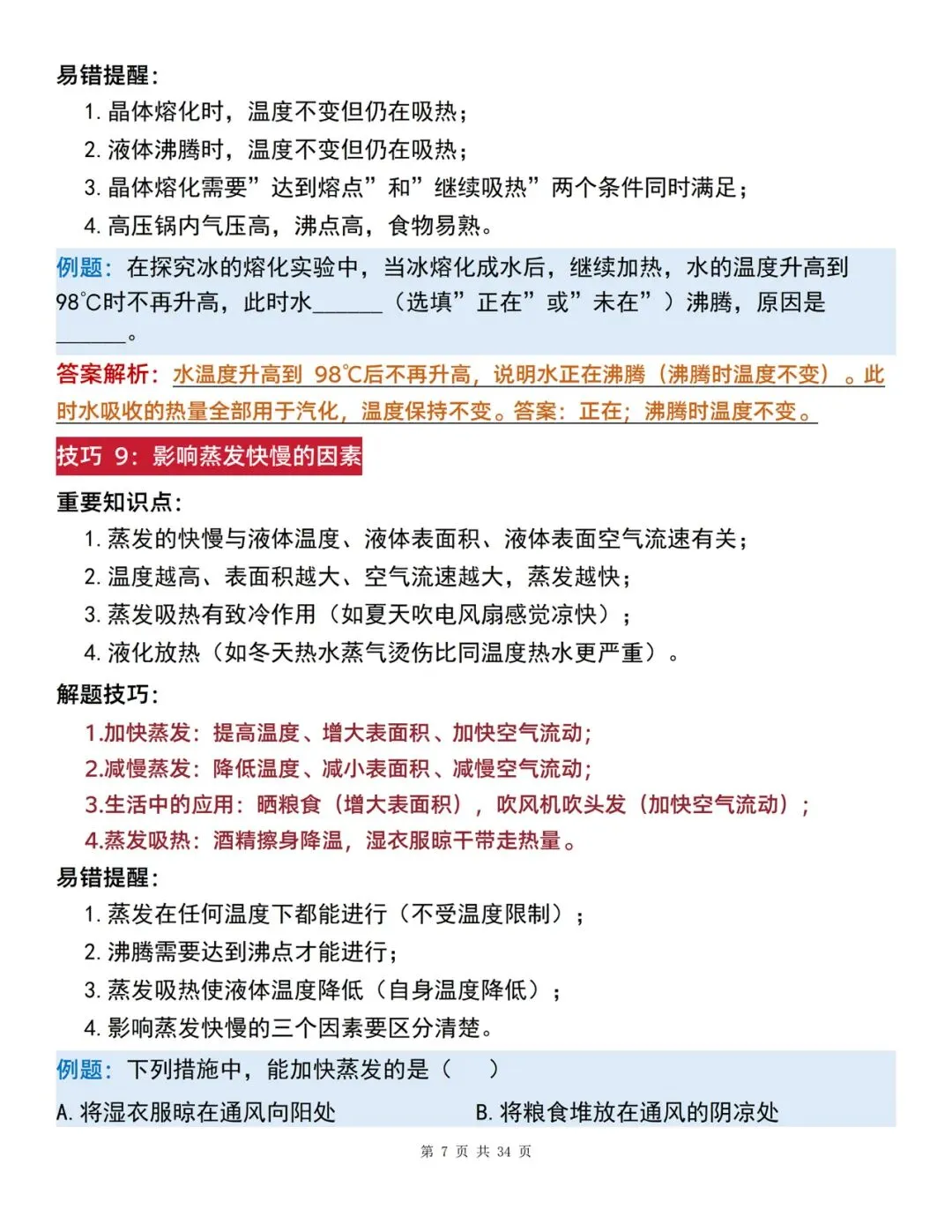 易错提醒：

1. 晶体熔化时，温度不变但仍在吸热；

2. 液体沸腾时，温度不变但仍在吸热；

3. 晶体熔化需要”达到熔点”和”继续吸热”两个条件同时满足；

4. 高压锅内气压高，沸点高，食物易熟。

例题：在探究冰的熔化实验中，当冰熔化成水后，继续加热，水的温度升高到98℃时不再升高，此时水______（选填”正在”或”未在”）沸腾，原因是______。

答案解析：水温度升高到 98℃后不再升高，说明水正在沸腾（沸腾时温度不变）。此时水吸收的热量全部用于汽化，温度保持不变。答案：正在；沸腾时温度不变。

技巧 9：影响蒸发快慢的因素

重要知识点：

1. 蒸发的快慢与液体温度、液体表面积、液体表面空气流速有关；

2. 温度越高、表面积越大、空气流速越大，蒸发越快；

3. 蒸发吸热有致冷作用（如夏天吹电风扇感觉凉快）；

4. 液化放热（如冬天热水蒸气烫伤比同温度热水更严重）。

解题技巧：

1.加快蒸发：提高温度、增大表面积、加快空气流动；

2.减慢蒸发：降低温度、减小表面积、减慢空气流动；

3.生活中的应用：晒粮食（增大表面积），吹风机吹头发（加快空气流动）；

4.蒸发吸热：酒精擦身降温，湿衣服晾干带走热量。

易错提醒：

1. 蒸发在任何温度下都能进行（不受温度限制）；

2. 沸腾需要达到沸点才能进行；

3. 蒸发吸热使液体温度降低（自身温度降低）；

4. 影响蒸发快慢的三个因素要区分清楚。

例题：下列措施中，能加快蒸发的是（　　）

A. 将湿衣服晾在通风向阳处

B. 将粮食堆放在通风的阴凉处

第 7 页 共 34 页